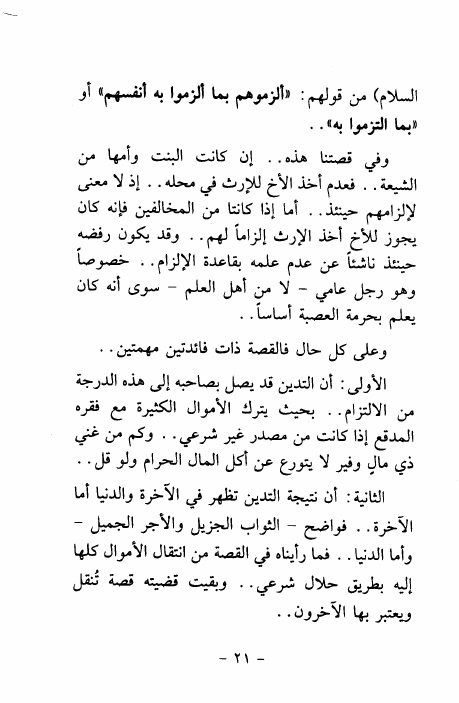 السلام) من قولهم: «ألزموهم بما ألزموا به أنفسهم» أو «بما التزموا به»..

وفي قصتنا هذه.. إن كانت البنت وأمها من الشيعة.. فعدم أخذ الأخ للإرث في محله.. إذ لا معنى لإلزامهم حينئذ.. أما إذا كانتا من المخالفين فإنه كان يجوز للأخ أخذ الإرث إلزاماً لهم.. وقد يكون رفضه حينئذ ناشئاً عن عدم علمه بقاعدة الإلزام.. خصوصاً وهو رجل عامي - لا من أهل العلم - سوى أنه كان يعلم بحرمة العصبة أساساً..

وعلى كل حال فالقصة ذات فائدتين مهمتين..

الأولى: أن التدين قد يصل بصاحبه إلى هذه الدرجة من الالتزام.. بحيث يترك الأموال الكثيرة مع فقره المدقع إذا كانت من مصدر غير شرعي.. وكم من غني ذي مالٍ وفير لا يتورع عن أكل المال الحرام ولو قل..

الثانية: أن نتيجة التدين تظهر في الآخرة والدنيا أما الآخرة.. فواضح - الثواب الجزيل والأجر الجميل - وأما الدنيا.. فما رأيناه في القصة من انتقال الأموال كلها إليه بطريق حلال شرعي.. وبقيت قضيته قصة تُنقل ويعتبر بها الآخرون..

- ٢١ -